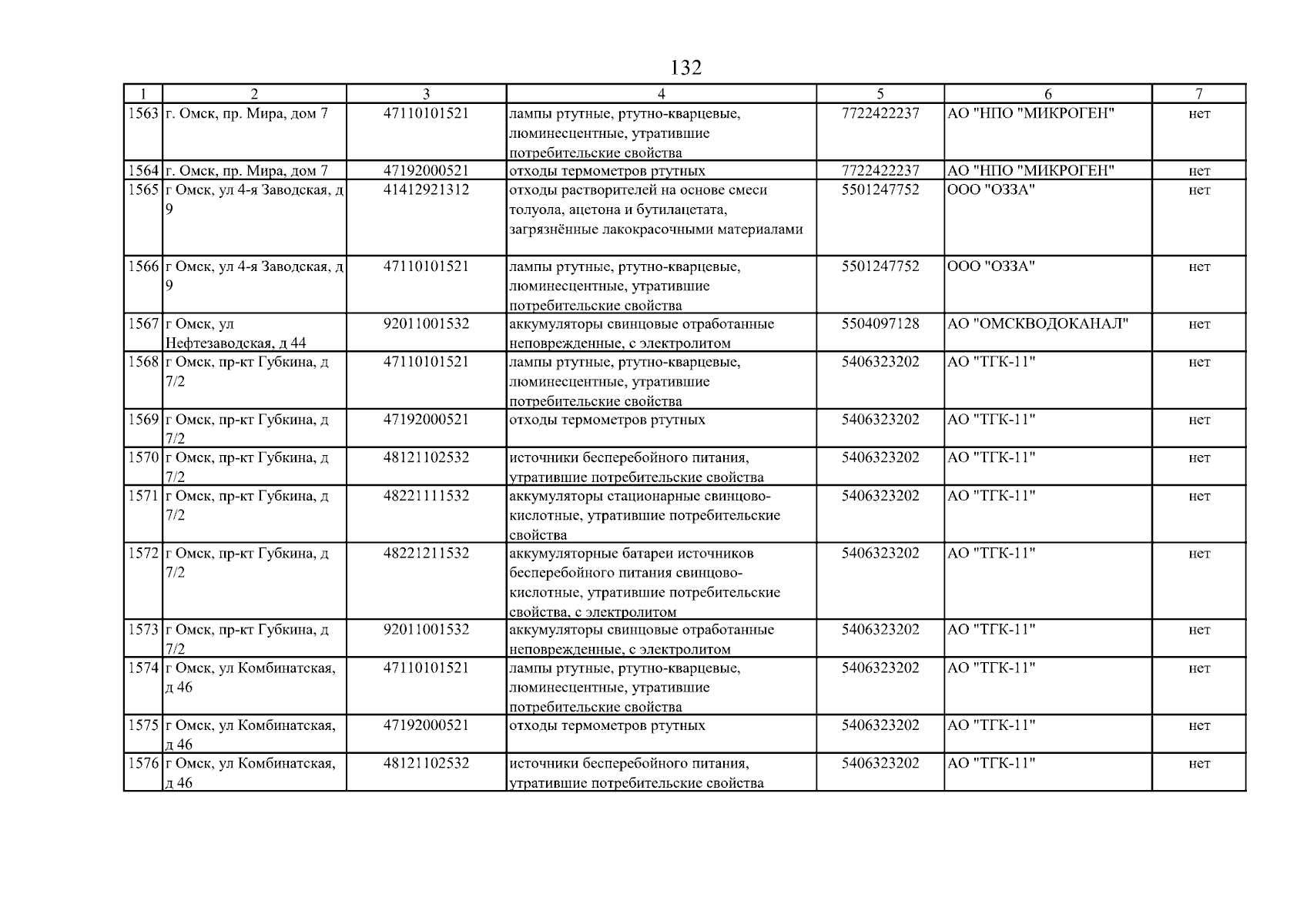 132

| 1 | 2 | 3 | 4 | 5 | 6 | 7 |
|---|---|---|---|---|---|---|
| 1563 | г. Омск, пр. Мира, дом 7 | 47110101521 | лампы ртутные, ртутно-кварцевые, люминесцентные, утратившие потребительские свойства | 7722422237 | АО "НПО "МИКРОГЕН" | нет |
| 1564 | г. Омск, пр. Мира, дом 7 | 47192000521 | отходы термометров ртутных | 7722422237 | АО "НПО "МИКРОГЕН" | нет |
| 1565 | г Омск, ул 4-я Заводская, д 9 | 41412921312 | отходы растворителей на основе смеси толуола, ацетона и бутилацетата, загрязнённые лакокрасочными материалами | 5501247752 | ООО "ОЗЗА" | нет |
| 1566 | г Омск, ул 4-я Заводская, д 9 | 47110101521 | лампы ртутные, ртутно-кварцевые, люминесцентные, утратившие потребительские свойства | 5501247752 | ООО "ОЗЗА" | нет |
| 1567 | г Омск, ул Нефтезаводская, д 44 | 92011001532 | аккумуляторы свинцовые отработанные неповрежденные, с электролитом | 5504097128 | АО "ОМСКВОДОКАНАЛ" | нет |
| 1568 | г Омск, пр-кт Губкина, д 7/2 | 47110101521 | лампы ртутные, ртутно-кварцевые, люминесцентные, утратившие потребительские свойства | 5406323202 | АО "ТГК-11" | нет |
| 1569 | г Омск, пр-кт Губкина, д 7/2 | 47192000521 | отходы термометров ртутных | 5406323202 | АО "ТГК-11" | нет |
| 1570 | г Омск, пр-кт Губкина, д 7/2 | 48121102532 | источники бесперебойного питания, утратившие потребительские свойства | 5406323202 | АО "ТГК-11" | нет |
| 1571 | г Омск, пр-кт Губкина, д 7/2 | 48221111532 | аккумуляторы стационарные свинцово-кислотные, утратившие потребительские свойства | 5406323202 | АО "ТГК-11" | нет |
| 1572 | г Омск, пр-кт Губкина, д 7/2 | 48221211532 | аккумуляторные батареи источников бесперебойного питания свинцово-кислотные, утратившие потребительские свойства, с электролитом | 5406323202 | АО "ТГК-11" | нет |
| 1573 | г Омск, пр-кт Губкина, д 7/2 | 92011001532 | аккумуляторы свинцовые отработанные неповрежденные, с электролитом | 5406323202 | АО "ТГК-11" | нет |
| 1574 | г Омск, ул Комбинатская, д 46 | 47110101521 | лампы ртутные, ртутно-кварцевые, люминесцентные, утратившие потребительские свойства | 5406323202 | АО "ТГК-11" | нет |
| 1575 | г Омск, ул Комбинатская, д 46 | 47192000521 | отходы термометров ртутных | 5406323202 | АО "ТГК-11" | нет |
| 1576 | г Омск, ул Комбинатская, д 46 | 48121102532 | источники бесперебойного питания, утратившие потребительские свойства | 5406323202 | АО "ТГК-11" | нет |